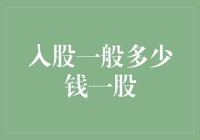 入股一般多少钱一股